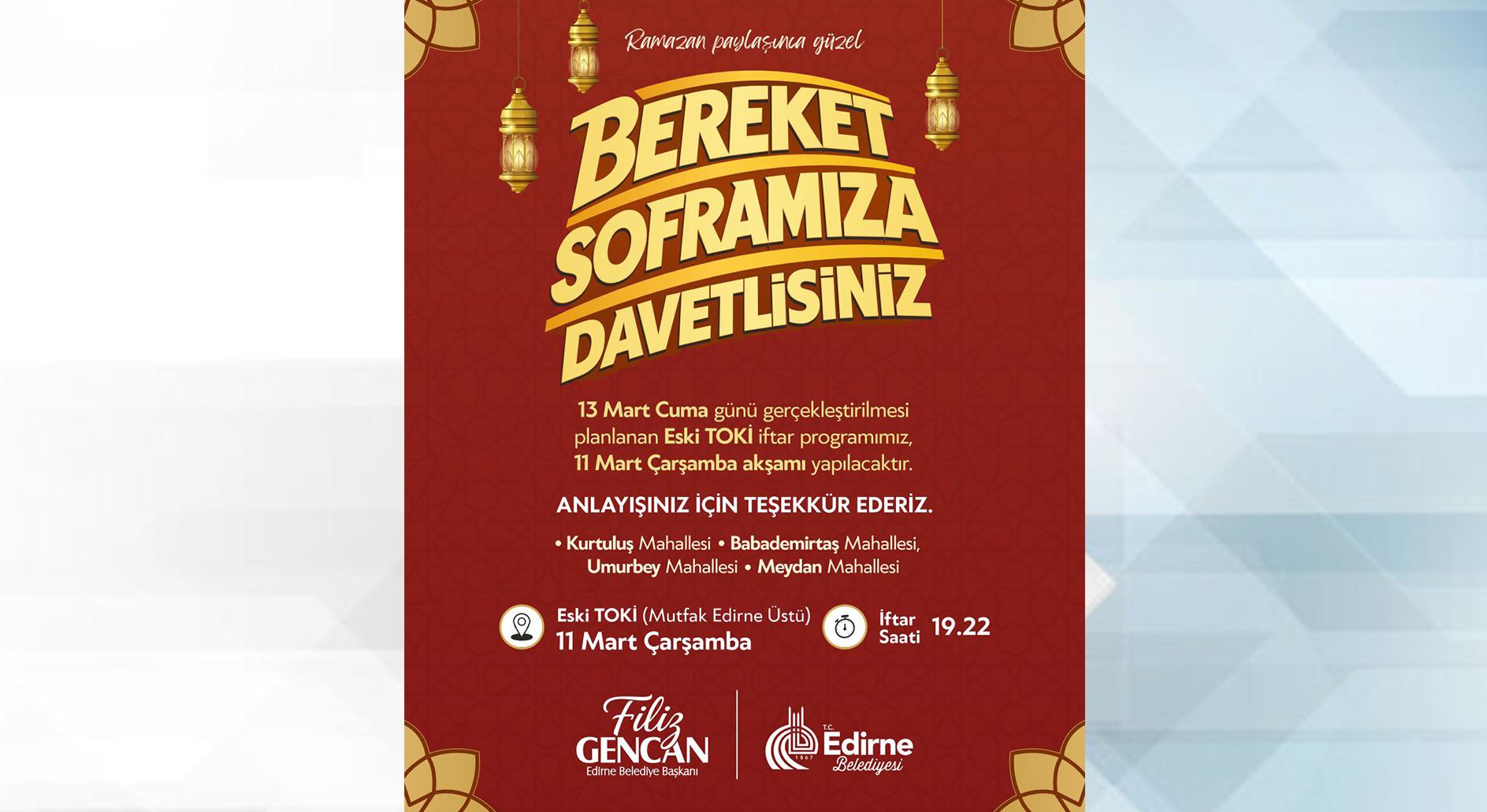 Ramazan paylaşınca güzel

BEREKET SOFRAMIZA DAVETLİSİNİZ

13 Mart Cuma günü gerçekleştirilmesi planlanan Eski TOKİ iftar programımız, 11 Mart Çarşamba akşamı yapılacaktır.

ANLAYIŞINIZ İÇİN TEŞEKKÜR EDERİZ.

• Kurtuluş Mahallesi • Babademirtaş Mahallesi, Umurbey Mahallesi • Meydan Mahallesi

Eski TOKİ (Mutfak Edirne Üstü)
11 Mart Çarşamba

İftar Saati 19.22

Filiz GENCAN
Edirne Belediye Başkanı

T.C. Edirne Belediyesi
1867